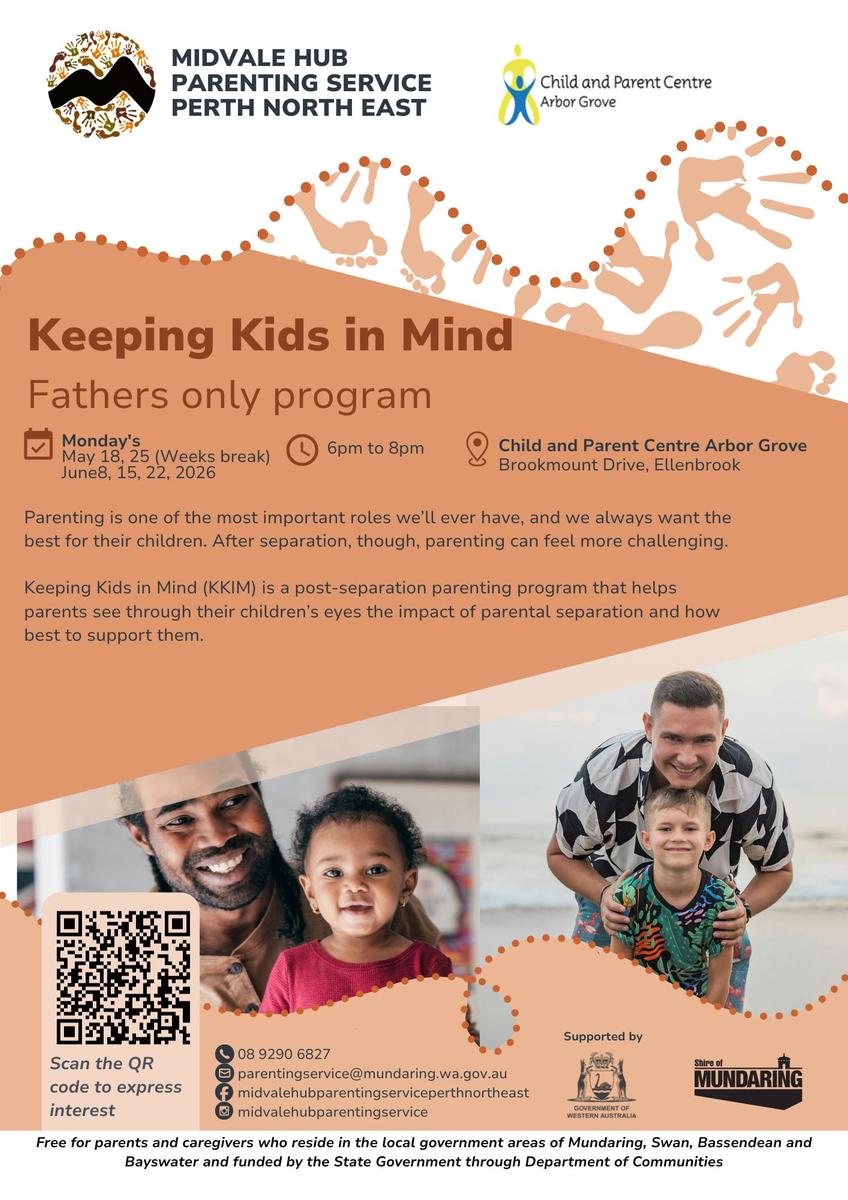 MIDVALE HUB
PARENTING SERVICE
PERTH NORTH EAST

Child and Parent Centre
Arbor Grove

Keeping Kids in Mind

Fathers only program

Monday's
May 18, 25 (Weeks break)
June8, 15, 22, 2026

6pm to 8pm

Child and Parent Centre Arbor Grove
Brookmount Drive, Ellenbrook

Parenting is one of the most important roles we'll ever have, and we always want the best for their children. After separation, though, parenting can feel more challenging.

Keeping Kids in Mind (KKIM) is a post-separation parenting program that helps parents see through their children's eyes the impact of parental separation and how best to support them.

Scan the QR code to express interest

08 9290 6827
parentingservice@mundaring.wa.gov.au
midvalehubparentingserviceperthnortheast
midvalehubparentingservice

Supported by

GOVERNMENT OF WESTERN AUSTRALIA

Shire of MUNDARING

Free for parents and caregivers who reside in the local government areas of Mundaring, Swan, Bassendean and Bayswater and funded by the State Government through Department of Communities